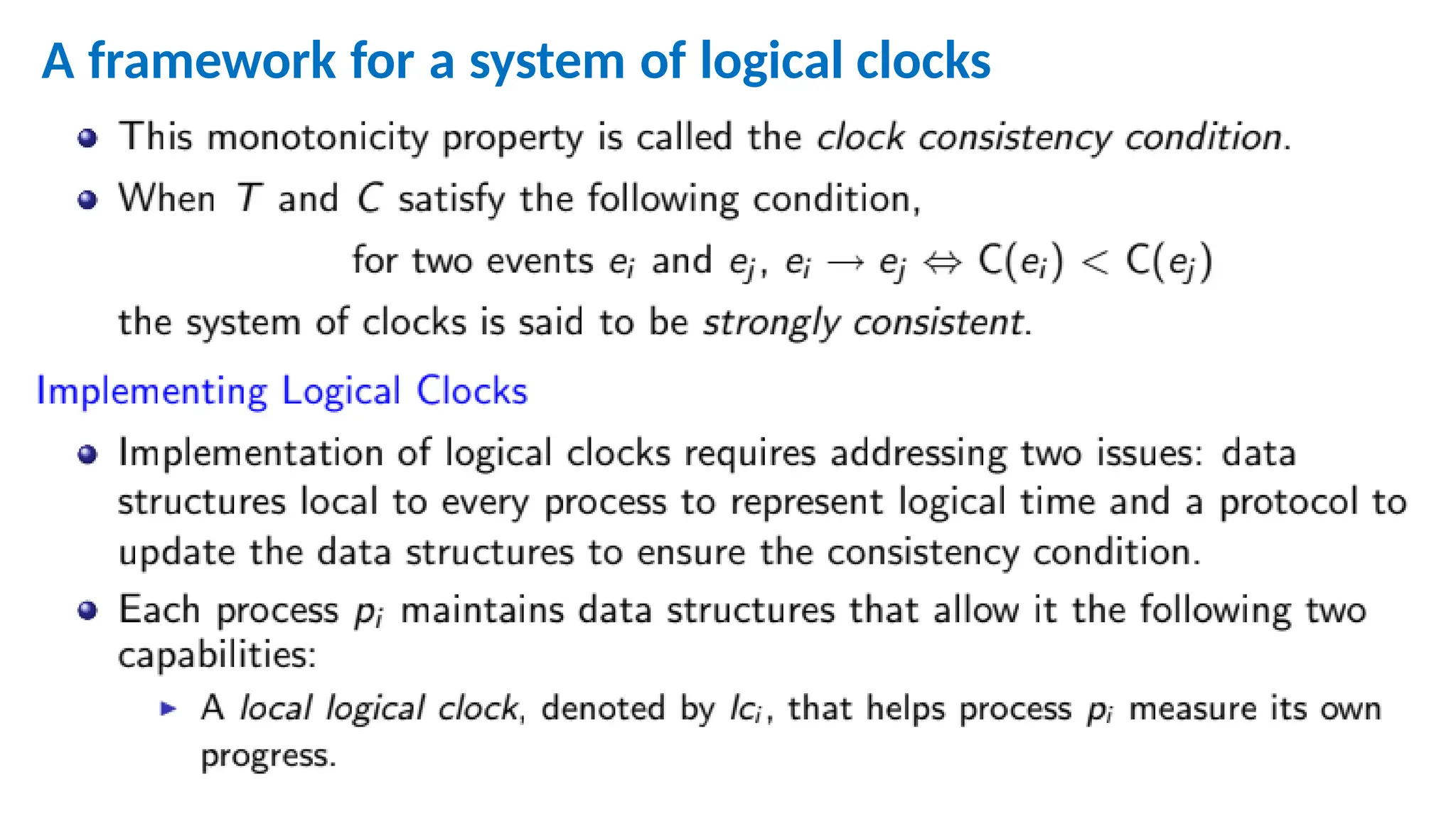 A framework for a system of logical clocks

This monotonicity property is called the clock consistency condition.

When $T$ and $C$ satisfy the following condition,

for two events $e_i$ and $e_j$, $e_i \rightarrow e_j \Leftrightarrow C(e_i) < C(e_j)$

the system of clocks is said to be strongly consistent.

Implementing Logical Clocks

Implementation of logical clocks requires addressing two issues: data structures local to every process to represent logical time and a protocol to update the data structures to ensure the consistency condition.

Each process $p_i$ maintains data structures that allow it the following two capabilities:

A local logical clock, denoted by $lc_i$, that helps process $p_i$ measure its own progress.